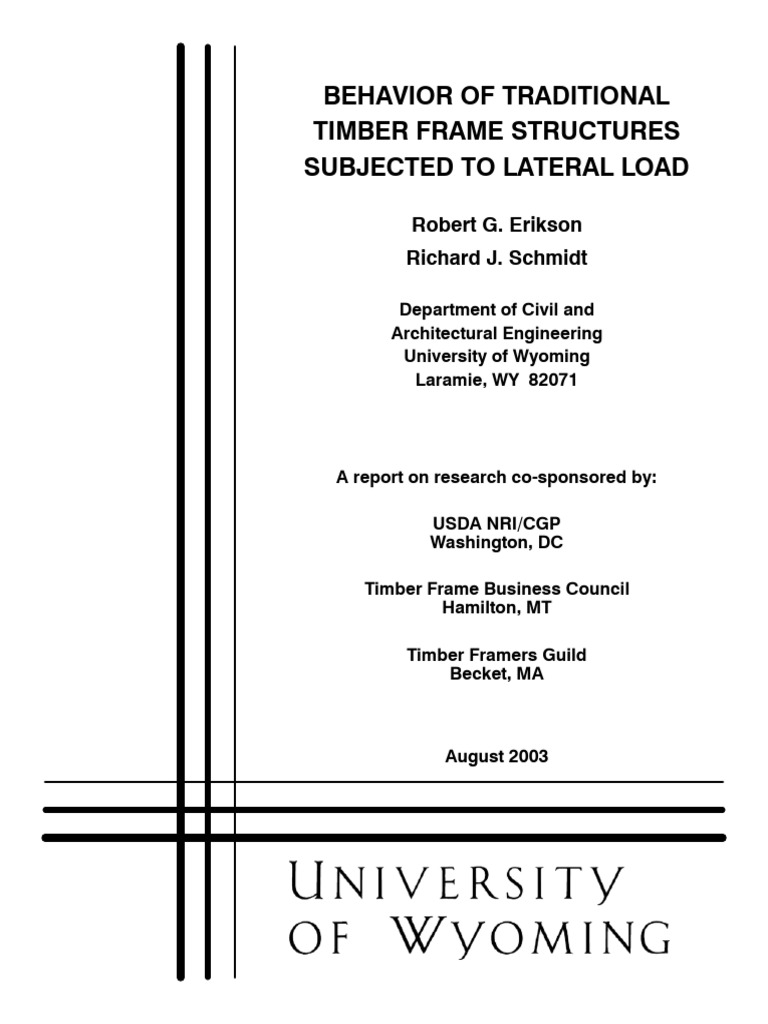 BEHAVIOR OF TRADITIONAL TIMBER FRAME STRUCTURES SUBJECTED TO LATERAL LOAD

Robert G. Erikson

Richard J. Schmidt

Department of Civil and Architectural Engineering
University of Wyoming
Laramie, WY 82071

A report on research co-sponsored by:

USDA NRI/CGP
Washington, DC

Timber Frame Business Council
Hamilton, MT

Timber Framers Guild
Becket, MA

August 2003

UNIVERSITY OF WYOMING